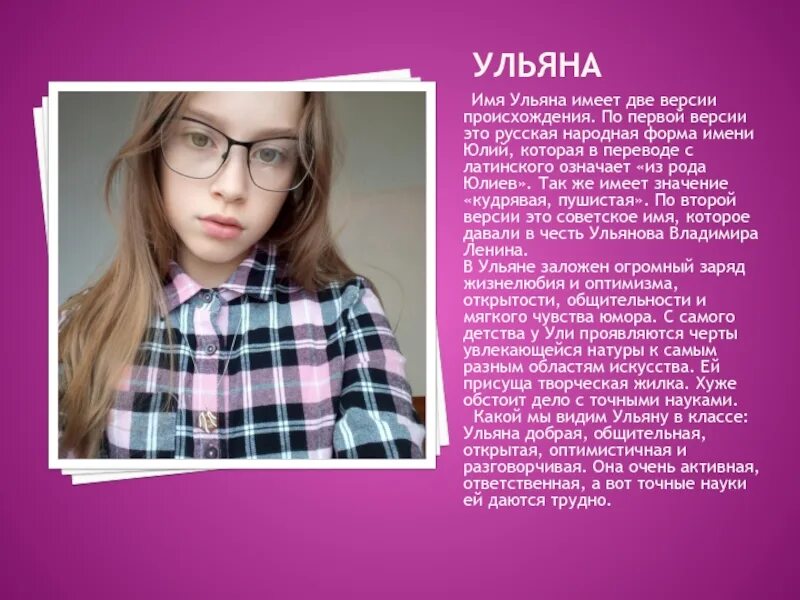 УЛЬЯНА

Имя Ульяна имеет две версии происхождения. По первой версии это русская народная форма имени Юлий, которая в переводе с латинского означает «из рода Юлиев». Так же имеет значение «кудрявая, пушистая». По второй версии это советское имя, которое давали в честь Ульянова Владимира Ленина.

В Ульяне заложен огромный заряд жизнелюбия и оптимизма, открытости, общительности и мягкого чувства юмора. С самого детства у Ули проявляются черты увлекающейся натуры к самым разным областям искусства. Ей присуща творческая жилка. Хуже обстоит дело с точными науками.

Какой мы видим Ульяну в классе: Ульяна добрая, общительная, открытая, оптимистичная и разговорчивая. Она очень активная, ответственная, а вот точные науки ей даются трудно.